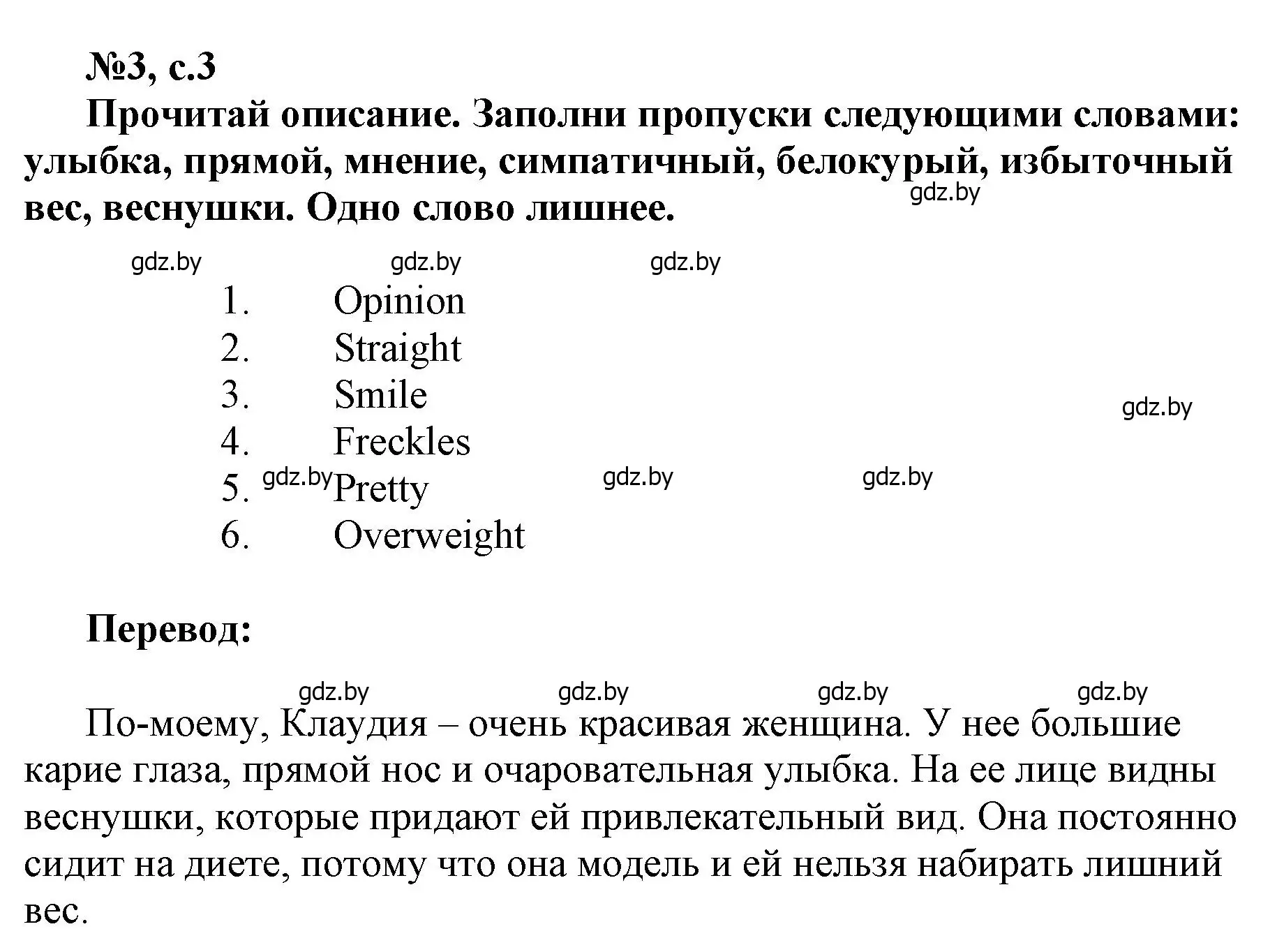 №3, с.3

Прочитай описание. Заполни пропуски следующими словами: улыбка, прямой, мнение, симпатичный, белокурый, избыточный вес, веснушки. Одно слово лишнее.

gdz.by gdz.by gdz.by gdz.by

1. Opinion
2. Straight
3. Smile
4. Freckles
5. Pretty
6. Overweight

gdz.by gdz.by gdz.by gdz.by

Перевод:

gdz.by gdz.by gdz.by gdz.by

По-моему, Клаудия – очень красивая женщина. У нее большие карие глаза, прямой нос и очаровательная улыбка. На ее лице видны веснушки, которые придают ей привлекательный вид. Она постоянно сидит на диете, потому что она модель и ей нельзя набирать лишний вес.